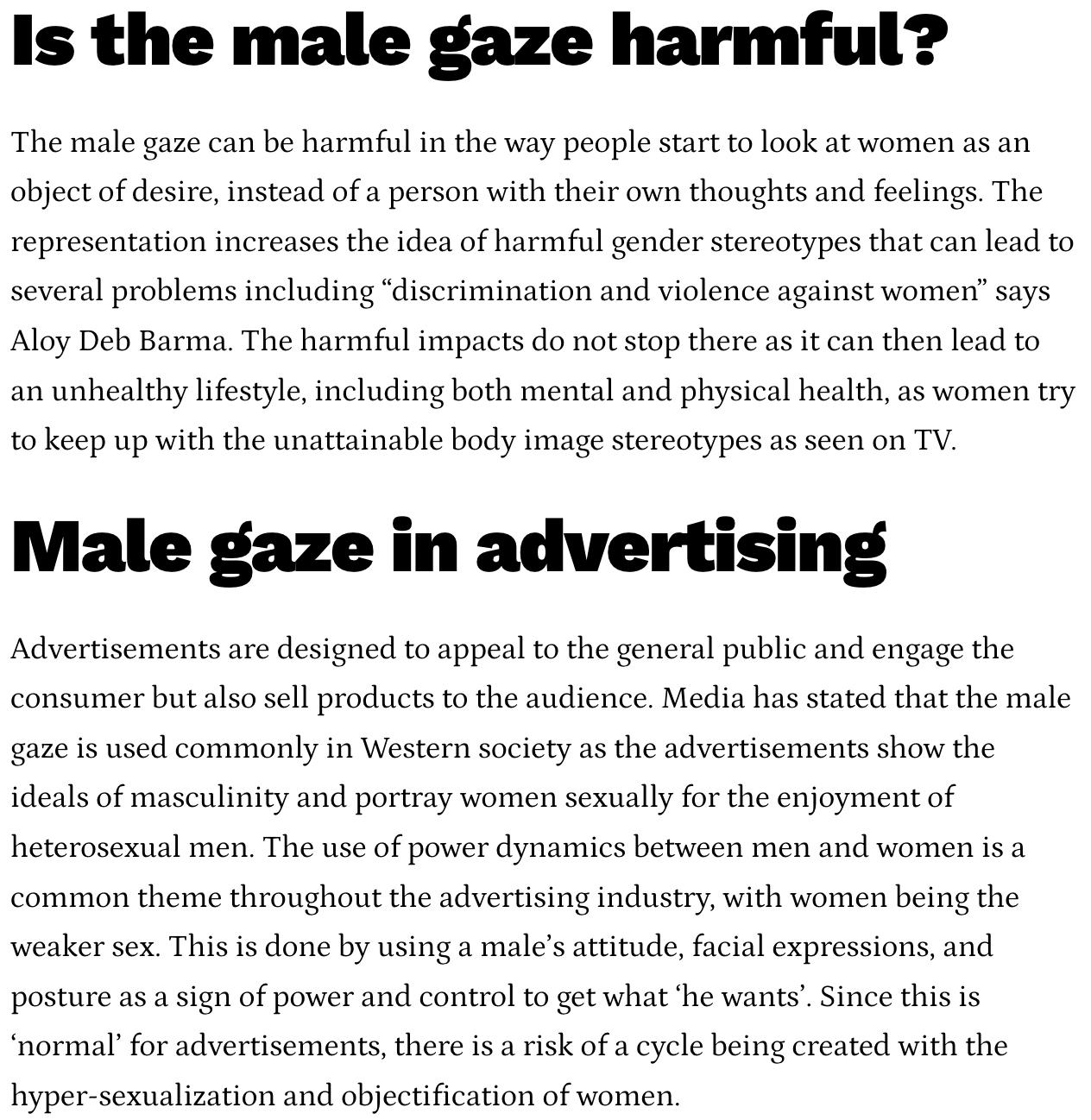 Is the male gaze harmful?

The male gaze can be harmful in the way people start to look at women as an object of desire, instead of a person with their own thoughts and feelings. The representation increases the idea of harmful gender stereotypes that can lead to several problems including “discrimination and violence against women” says Aloy Deb Barma. The harmful impacts do not stop there as it can then lead to an unhealthy lifestyle, including both mental and physical health, as women try to keep up with the unattainable body image stereotypes as seen on TV.

Male gaze in advertising

Advertisements are designed to appeal to the general public and engage the consumer but also sell products to the audience. Media has stated that the male gaze is used commonly in Western society as the advertisements show the ideals of masculinity and portray women sexually for the enjoyment of heterosexual men. The use of power dynamics between men and women is a common theme throughout the advertising industry, with women being the weaker sex. This is done by using a male’s attitude, facial expressions, and posture as a sign of power and control to get what ‘he wants’. Since this is ‘normal’ for advertisements, there is a risk of a cycle being created with the hyper-sexualization and objectification of women.